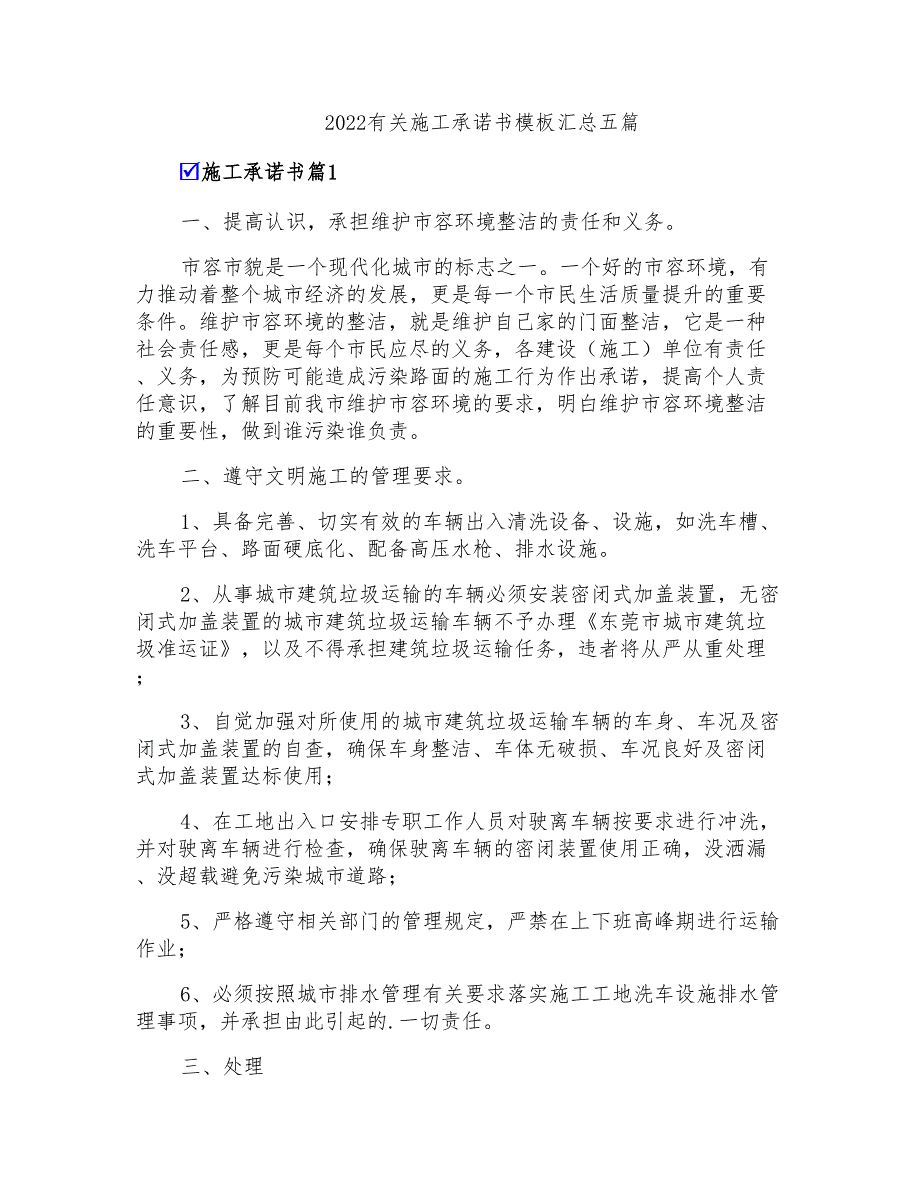 2022有关施工承诺书模板汇总五篇

☑施工承诺书篇1

一、提高认识，承担维护市容环境整洁的责任和义务。

市容市貌是一个现代化城市的标志之一。一个好的市容环境，有力推动着整个城市经济的发展，更是每一个市民生活质量提升的重要条件。维护市容环境的整洁，就是维护自己家的门面整洁，它是一种社会责任感，更是每个市民应尽的义务，各建设（施工）单位有责任、义务，为预防可能造成污染路面的施工行为作出承诺，提高个人责任意识，了解目前我市维护市容环境的要求，明白维护市容环境整洁的重要性，做到谁污染谁负责。

二、遵守文明施工的管理要求。

1、具备完善、切实有效的车辆出入清洗设备、设施，如洗车槽、洗车平台、路面硬底化、配备高压水枪、排水设施。

2、从事城市建筑垃圾运输的车辆必须安装密闭式加盖装置，无密闭式加盖装置的城市建筑垃圾运输车辆不予办理《东莞市城市建筑垃圾准运证》，以及不得承担建筑垃圾运输任务，违者将从严从重处理；

3、自觉加强对所使用的城市建筑垃圾运输车辆的车身、车况及密闭式加盖装置的自查，确保车身整洁、车体无破损、车况良好及密闭式加盖装置达标使用；

4、在工地出入口安排专职工作人员对驶离车辆按要求进行冲洗，并对驶离车辆进行检查，确保驶离车辆的密闭装置使用正确，没洒漏、没超载避免污染城市道路；

5、严格遵守相关部门的管理规定，严禁在上下班高峰期进行运输作业；

6、必须按照城市排水管理有关要求落实施工工地洗车设施排水管理事项，并承担由此引起的.一切责任。

三、处理